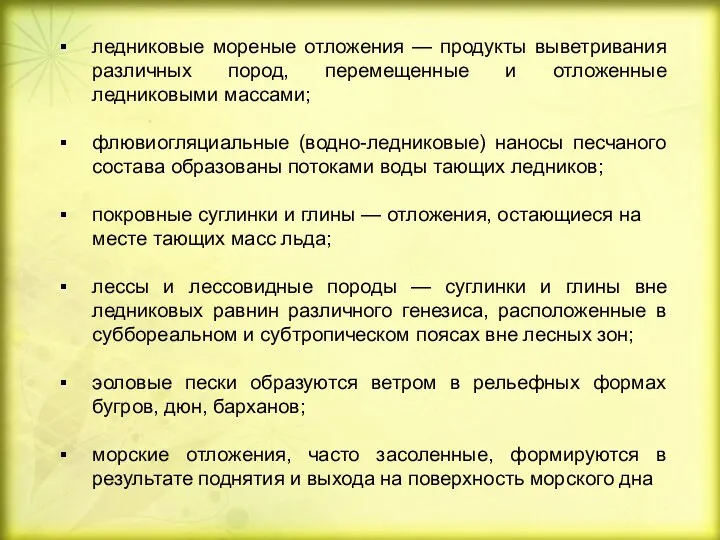 ▪ ледниковые мореные отложения — продукты выветривания различных пород, перемещенные и отложенные ледниковыми массами;

▪ флювиогляциальные (водно-ледниковые) наносы песчаного состава образованы потоками воды тающих ледников;

▪ покровные суглинки и глины — отложения, остающиеся на месте тающих масс льда;

▪ лессы и лессовидные породы — суглинки и глины вне ледниковых равнин различного генезиса, расположенные в суббореальном и субтропическом поясах вне лесных зон;

▪ эоловые пески образуются ветром в рельефных формах бугров, дюн, барханов;

▪ морские отложения, часто засоленные, формируются в результате поднятия и выхода на поверхность морского дна